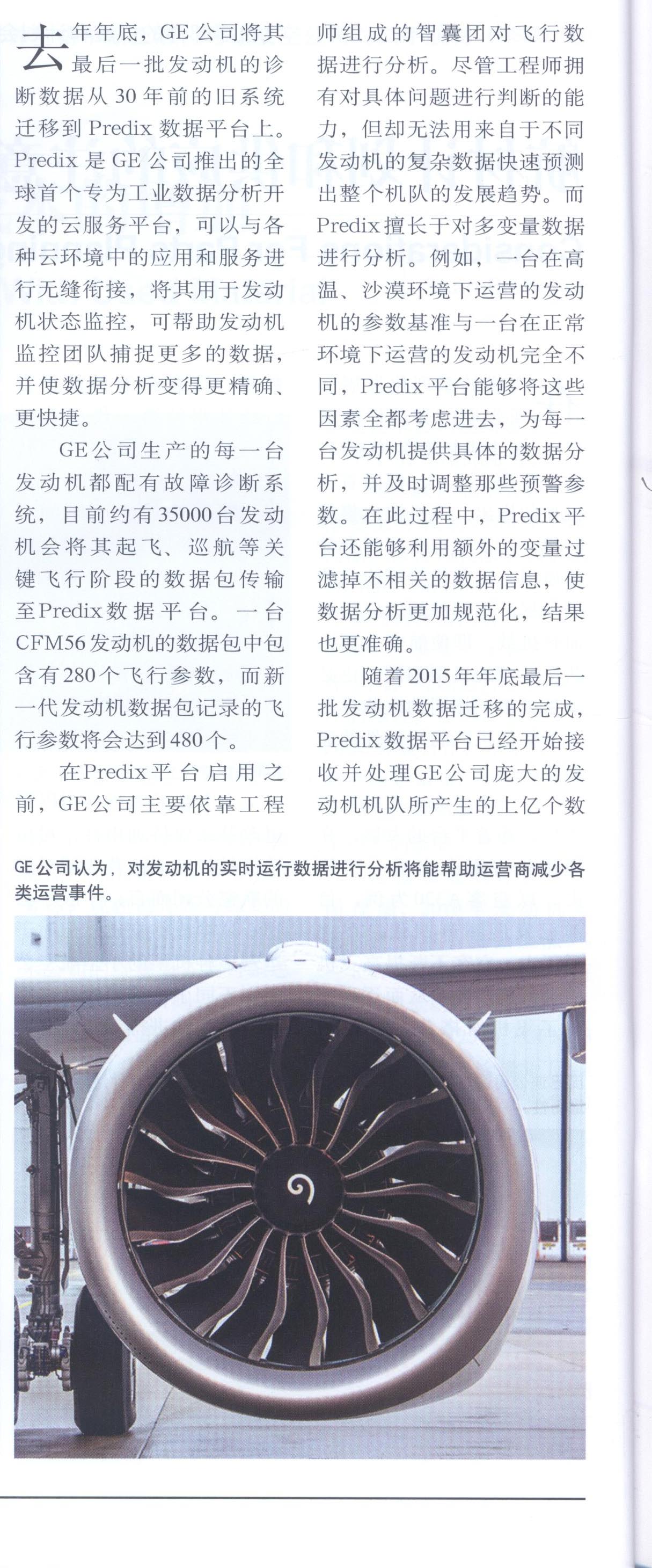 去年年底，GE公司将其最后一批发动机的诊断数据从30年前的旧系统迁移到Predix数据平台上。Predix是GE公司推出的全球首个专为工业数据分析开发的云服务平台，可以与各种云环境中的应用和服务进行无缝衔接，将其用于发动机状态监控，可帮助发动机监控团队捕捉更多的数据，并使数据分析变得更精确、更快捷。

GE公司生产的每一台发动机都配有故障诊断系统，目前约有35000台发动机会将其起飞、巡航等关键飞行阶段的数据包传输至Predix数据平台。一台CFM56发动机的数据包中包含有280个飞行参数，而新一代发动机数据包记录的飞行参数将会达到480个。

在Predix平台启用之前，GE公司主要依靠工程师组成的智囊团对飞行数据进行分析。尽管工程师拥有对具体问题进行判断的能力，但却无法用来自于不同发动机的复杂数据快速预测出整个机队的发展趋势。而Predix擅长于对多变量数据进行分析。例如，一台在高温、沙漠环境下运营的发动机的参数基准与一台在正常环境下运营的发动机完全不同，Predix平台能够将这些因素全都考虑进去，为每一台发动机提供具体的数据分析，并及时调整那些预警参数。在此过程中，Predix平台还能够利用额外的变量过滤掉不相关的数据信息，使数据分析更加规范化，结果也更准确。

随着2015年年底最后一批发动机数据迁移的完成，Predix数据平台已经开始接收并处理GE公司庞大的发动机机队所产生的上亿个数

GE公司认为，对发动机的实时运行数据进行分析将能帮助运营商减少各类运营事件。